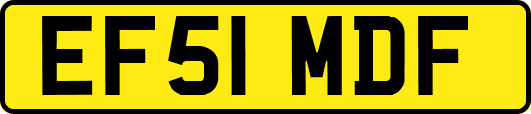 EF51 MDF